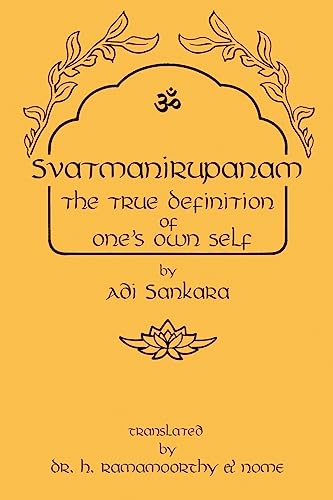 ॐ

Svatmanirupanam

The True Definition of One's Own Self

by

Adi Sankara

Translated by

Dr. H. Ramamoorthy & Nome